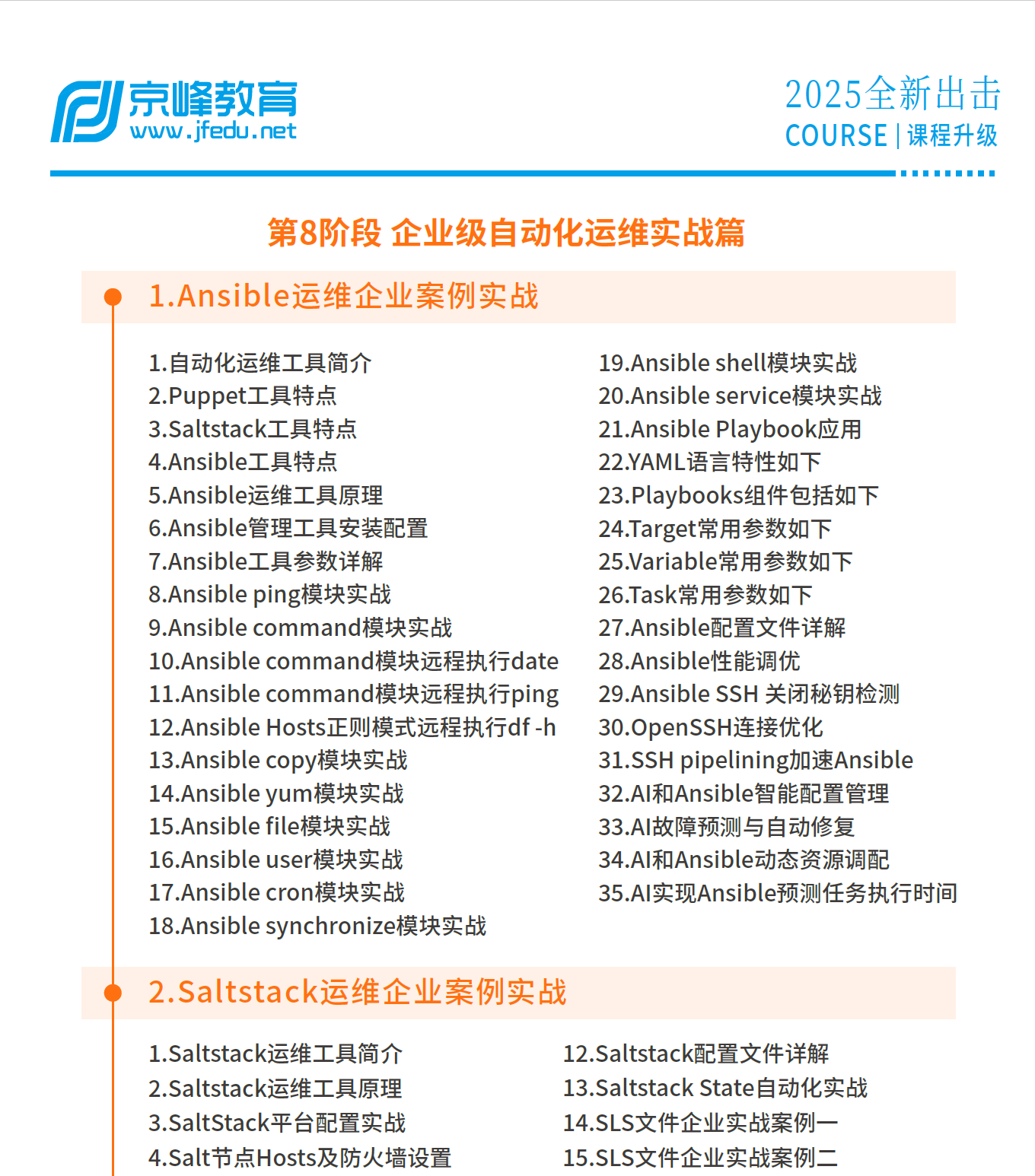 京峰教育
www.jfedu.net

2025全新出击
COURSE | 课程升级

第8阶段 企业级自动化运维实战篇

1.Ansible运维企业案例实战

1.自动化运维工具简介
2.Puppet工具特点
3.Saltstack工具特点
4.Ansible工具特点
5.Ansible运维工具原理
6.Ansible管理工具安装配置
7.Ansible工具参数详解
8.Ansible ping模块实战
9.Ansible command模块实战
10.Ansible command模块远程执行date
11.Ansible command模块远程执行ping
12.Ansible Hosts正则模式远程执行df -h
13.Ansible copy模块实战
14.Ansible yum模块实战
15.Ansible file模块实战
16.Ansible user模块实战
17.Ansible cron模块实战
18.Ansible synchronize模块实战

19.Ansible shell模块实战
20.Ansible service模块实战
21.Ansible Playbook应用
22.YAML语言特性如下
23.Playbooks组件包括如下
24.Target常用参数如下
25.Variable常用参数如下
26.Task常用参数如下
27.Ansible配置文件详解
28.Ansible性能调优
29.Ansible SSH 关闭秘钥检测
30.OpenSSH连接优化
31.SSH pipelining加速Ansible
32.AI和Ansible智能配置管理
33.AI故障预测与自动修复
34.AI和Ansible动态资源调配
35.AI实现Ansible预测任务执行时间

2.Saltstack运维企业案例实战

1.Saltstack运维工具简介
2.Saltstack运维工具原理
3.SaltStack平台配置实战
4.Salt节点Hosts及防火墙设置

12.Saltstack配置文件详解
13.Saltstack State自动化实战
14.SLS文件企业实战案例一
15.SLS文件企业实战案例二